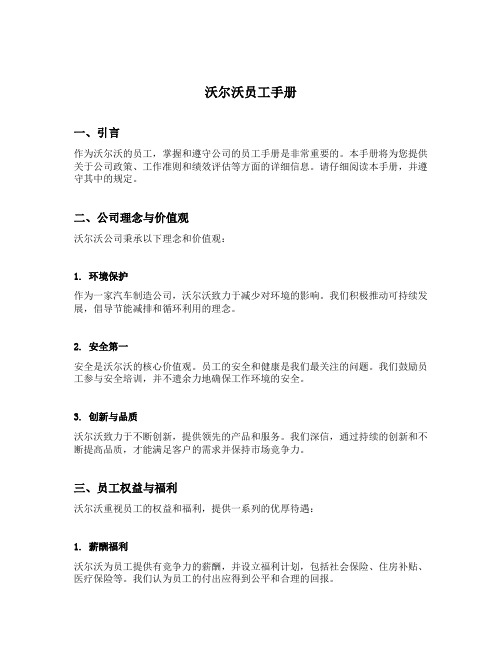 沃尔沃员工手册

一、引言

作为沃尔沃的员工，掌握和遵守公司的员工手册是非常重要的。本手册将为您提供关于公司政策、工作准则和绩效评估等方面的详细信息。请仔细阅读本手册，并遵守其中的规定。

二、公司理念与价值观

沃尔沃公司秉承以下理念和价值观：

1. 环境保护

作为一家汽车制造公司，沃尔沃致力于减少对环境的影响。我们积极推动可持续发展，倡导节能减排和循环利用的理念。

2. 安全第一

安全是沃尔沃的核心价值观。员工的安全和健康是我们最关注的问题。我们鼓励员工参与安全培训，并不遗余力地确保工作环境的安全。

3. 创新与品质

沃尔沃致力于不断创新，提供领先的产品和服务。我们深信，通过持续的创新和不断提高品质，才能满足客户的需求并保持市场竞争力。

三、员工权益与福利

沃尔沃重视员工的权益和福利，提供一系列的优厚待遇：

1. 薪酬福利

沃尔沃为员工提供有竞争力的薪酬，并设立福利计划，包括社会保险、住房补贴、医疗保险等。我们认为员工的付出应得到公平和合理的回报。